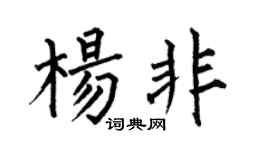 楊非
词典网